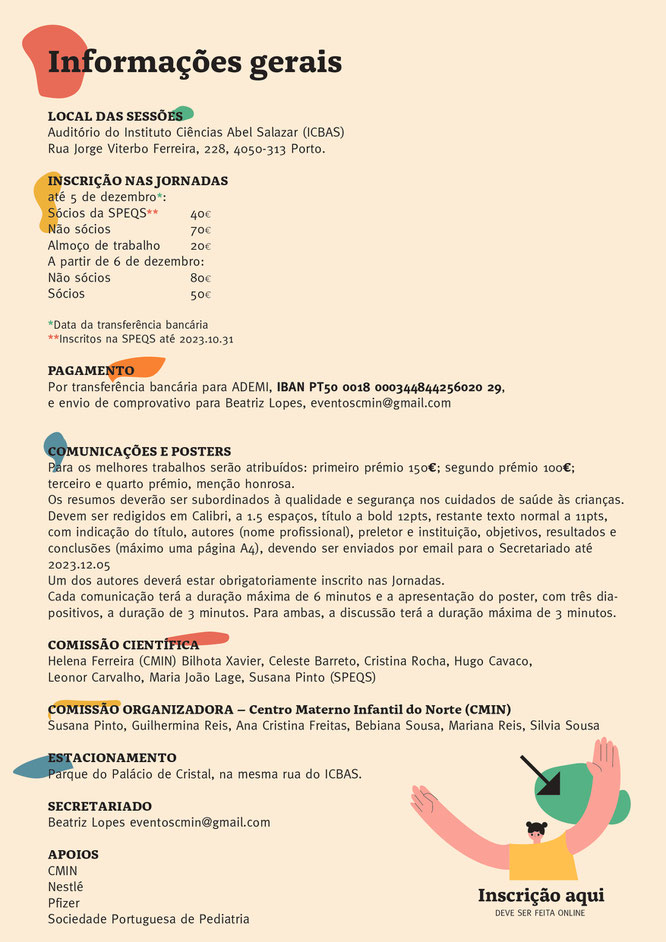 Informações gerais

LOCAL DAS SESSÕES
Auditório do Instituto Ciências Abel Salazar (ICBAS)
Rua Jorge Viterbo Ferreira, 228, 4050-313 Porto.

INSCRIÇÃO NAS JORNADAS
até 5 de dezembro*:
Sócios da SPEQS** 40€
Não sócios 70€
Almoço de trabalho 20€
A partir de 6 de dezembro:
Não sócios 80€
Sócios 50€

*Data da transferência bancária
**Inscritos na SPEQS até 2023.10.31

PAGAMENTO
Por transferência bancária para ADEMI, IBAN PT50 0018 000344844256020 29, e envio de comprovativo para Beatriz Lopes, eventoscmin@gmail.com

COMUNICAÇÕES E POSTERS
Para os melhores trabalhos serão atribuídos: primeiro prémio 150€; segundo prémio 100€; terceiro e quarto prémio, menção honrosa.
Os resumos deverão ser subordinados à qualidade e segurança nos cuidados de saúde às crianças. Devem ser redigidos em Calibri, a 1.5 espaços, título a bold 12pts, restante texto normal a 11pts, com indicação do título, autores (nome profissional), preletor e instituição, objetivos, resultados e conclusões (máximo uma página A4), devendo ser enviados por email para o Secretariado até 2023.12.05
Um dos autores deverá estar obrigatoriamente inscrito nas Jornadas.
Cada comunicação terá a duração máxima de 6 minutos e a apresentação do poster, com três diapositivos, a duração de 3 minutos. Para ambas, a discussão terá a duração máxima de 3 minutos.

COMISSÃO CIENTÍFICA
Helena Ferreira (CMIN) Bilhota Xavier, Celeste Barreto, Cristina Rocha, Hugo Cavaco, Leonor Carvalho, Maria João Lage, Susana Pinto (SPEQS)

COMISSÃO ORGANIZADORA – Centro Materno Infantil do Norte (CMIN)
Susana Pinto, Guilhermina Reis, Ana Cristina Freitas, Bebiana Sousa, Mariana Reis, Silvia Sousa

ESTACIONAMENTO
Parque do Palácio de Cristal, na mesma rua do ICBAS.

SECRETARIADO
Beatriz Lopes eventoscmin@gmail.com

APOIOS
CMIN
Nestlé
Pfizer
Sociedade Portuguesa de Pediatria

Inscrição aqui
DEVE SER FEITA ONLINE